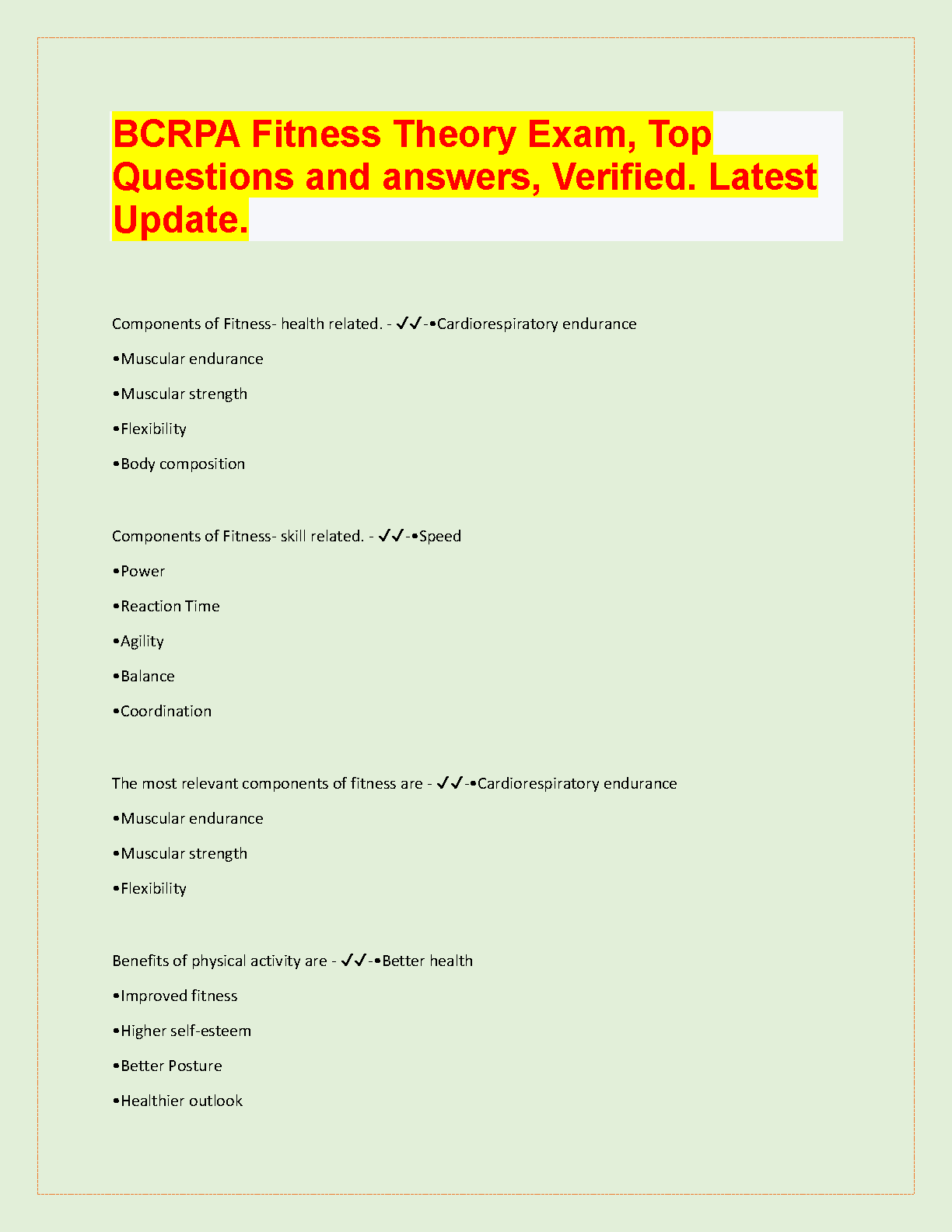 BCRPA Fitness Theory Exam, Top Questions and answers, Verified. Latest Update.

Components of Fitness- health related. - ✓✓-•Cardiorespiratory endurance

•Muscular endurance

•Muscular strength

•Flexibility

•Body composition

Components of Fitness- skill related. - ✓✓-•Speed

•Power

•Reaction Time

•Agility

•Balance

•Coordination

The most relevant components of fitness are - ✓✓-•Cardiorespiratory endurance

•Muscular endurance

•Muscular strength

•Flexibility

Benefits of physical activity are - ✓✓-•Better health

•Improved fitness

•Higher self-esteem

•Better Posture

•Healthier outlook